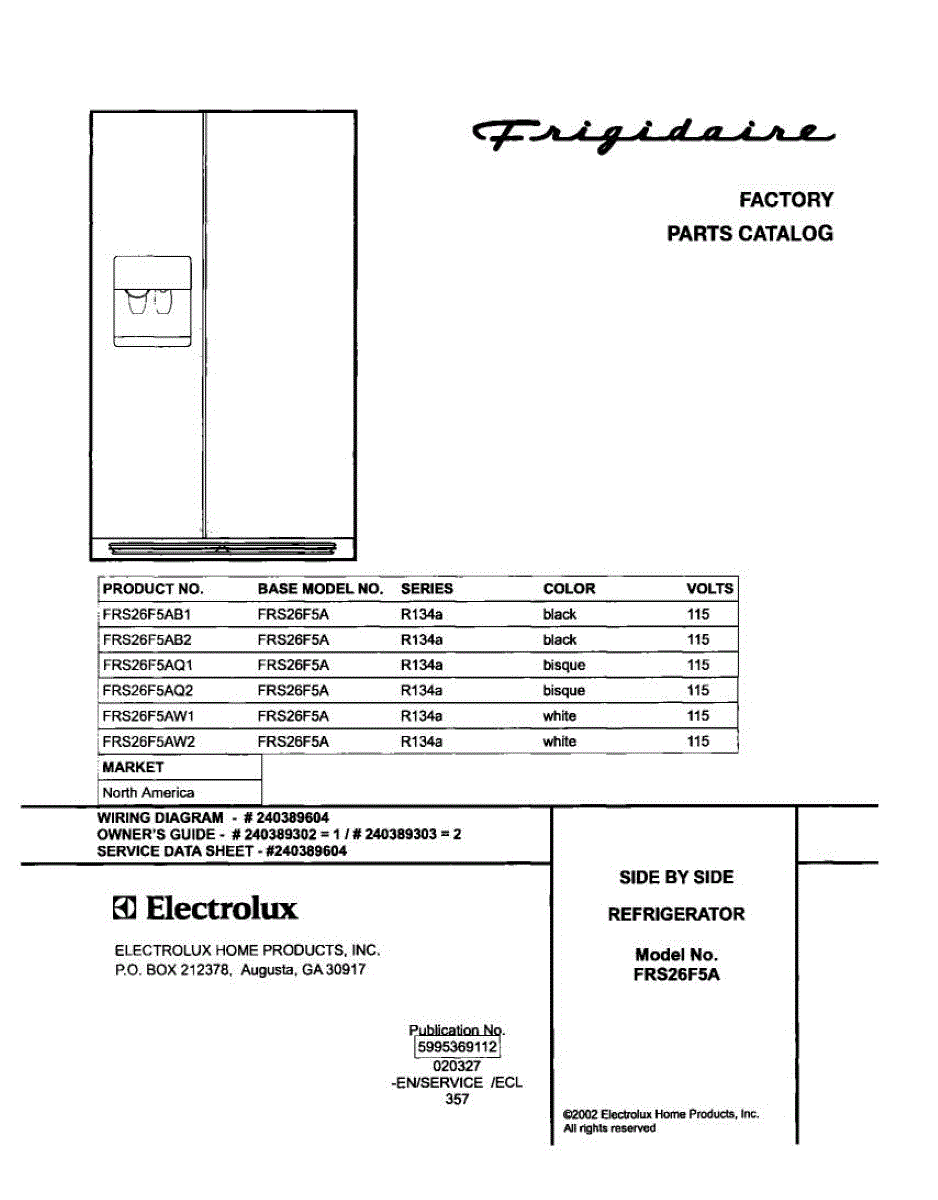 Frigidaire

FACTORY
PARTS CATALOG

| PRODUCT NO. | BASE MODEL NO. | SERIES | COLOR | VOLTS |
|---|---|---|---|---|
| FRS26F5AB1 | FRS26F5A | R134a | black | 115 |
| FRS26F5AB2 | FRS26F5A | R134a | black | 115 |
| FRS26F5AQ1 | FRS26F5A | R134a | bisque | 115 |
| FRS26F5AQ2 | FRS26F5A | R134a | bisque | 115 |
| FRS26F5AW1 | FRS26F5A | R134a | white | 115 |
| FRS26F5AW2 | FRS26F5A | R134a | white | 115 |

| MARKET |
|---|
| North America |

WIRING DIAGRAM - # 240389604
OWNER'S GUIDE - # 240389302 = 1 / # 240389303 = 2
SERVICE DATA SHEET - #240389604

Electrolux

ELECTROLUX HOME PRODUCTS, INC.
P.O. BOX 212378, Augusta, GA 30917

Publication No.
5995369112
020327
-EN/SERVICE /ECL
357

SIDE BY SIDE

REFRIGERATOR

Model No.
FRS26F5A

©2002 Electrolux Home Products, Inc.
All rights reserved